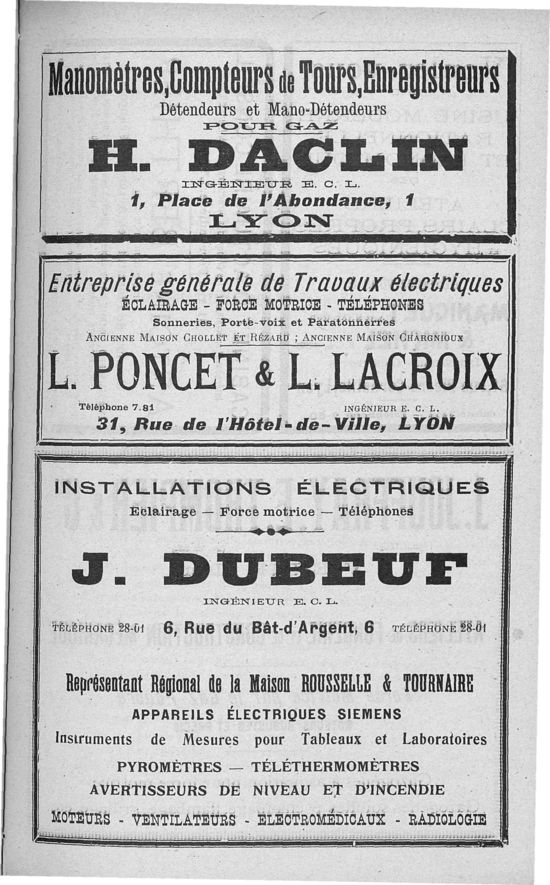 Manomètres, Compteurs de Tours, Enregistreurs
Détendeurs et Mano-Détendeurs
POUR GAZ

H. DACLIN
INGÉNIEUR E. C. L.
1, Place de l'Abondance, 1
LYON

Entreprise générale de Travaux électriques
ÉCLAIRAGE - FORCE MOTRICE - TÉLÉPHONES
Sonneries, Porte-voix et Paratonnerres
ANCIENNE MAISON CHOLLET ET RÉZARD ; ANCIENNE MAISON CHARGNIOUX

L. PONCET & L. LACROIX
Téléphone 7.81 INGÉNIEUR E. C. L.
31, Rue de l'Hôtel-de-Ville, LYON

INSTALLATIONS ÉLECTRIQUES
Eclairage — Force motrice — Téléphones

J. DUBEUF
INGÉNIEUR E. C. L.
TÉLÉPHONE 28-01 6, Rue du Bât-d'Argent, 6 TÉLÉPHONE 28-01

Représentant Régional de la Maison ROUSSELLE & TOURNAIRE
APPAREILS ÉLECTRIQUES SIEMENS
Instruments de Mesures pour Tableaux et Laboratoires
PYROMÈTRES — TÉLÉTHERMOMÈTRES
AVERTISSEURS DE NIVEAU ET D'INCENDIE
MOTEURS - VENTILATEURS - ÉLECTROMÉDICAUX - RADIOLOGIE